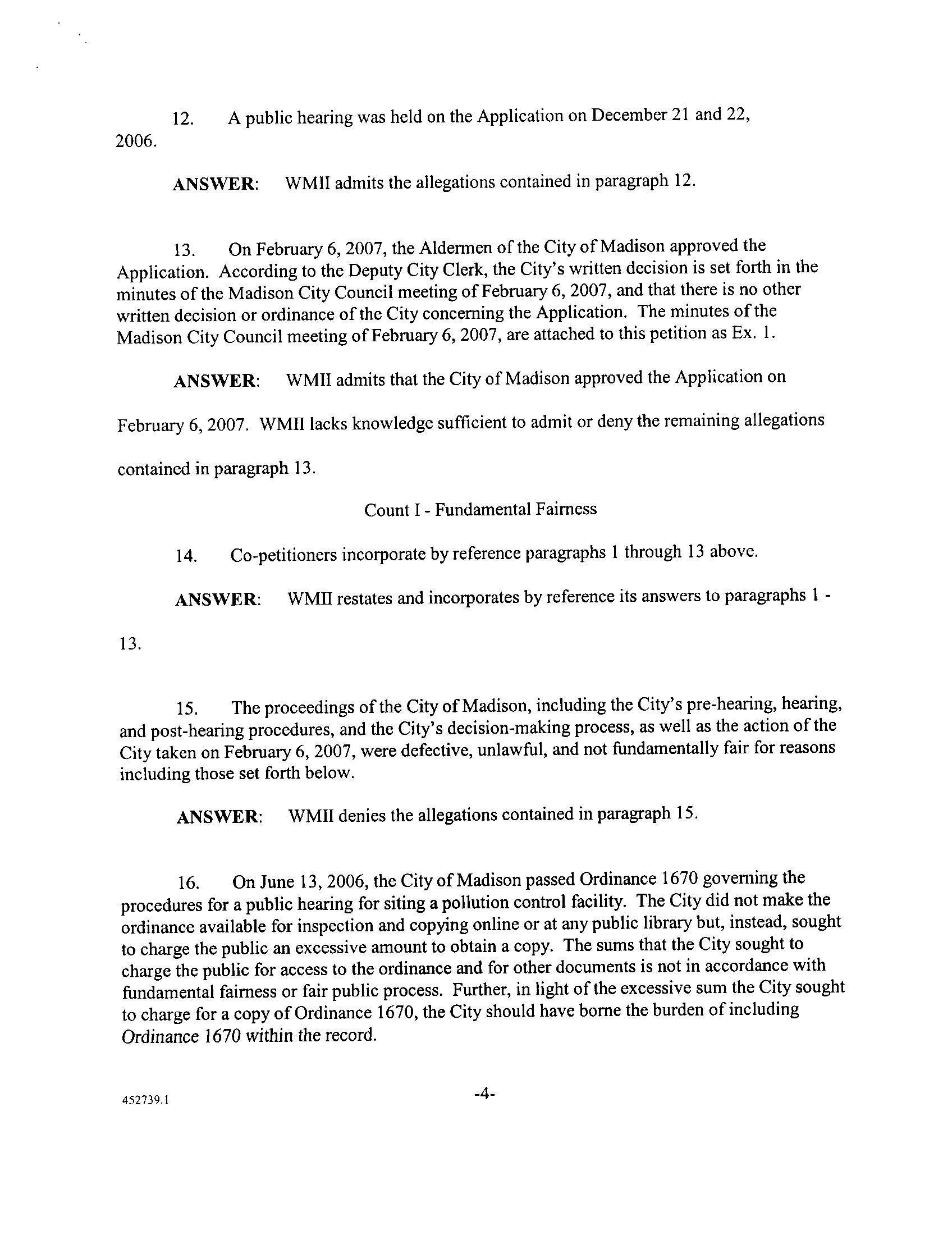 12. A public hearing was held on the Application on December 21 and 22, 2006.

ANSWER: WMII admits the allegations contained in paragraph 12.

13. On February 6, 2007, the Aldermen of the City of Madison approved the Application. According to the Deputy City Clerk, the City's written decision is set forth in the minutes of the Madison City Council meeting of February 6, 2007, and that there is no other written decision or ordinance of the City concerning the Application. The minutes of the Madison City Council meeting of February 6, 2007, are attached to this petition as Ex. 1.

ANSWER: WMII admits that the City of Madison approved the Application on February 6, 2007. WMII lacks knowledge sufficient to admit or deny the remaining allegations contained in paragraph 13.

Count I - Fundamental Fairness

14. Co-petitioners incorporate by reference paragraphs 1 through 13 above.

ANSWER: WMII restates and incorporates by reference its answers to paragraphs 1 - 13.

15. The proceedings of the City of Madison, including the City's pre-hearing, hearing, and post-hearing procedures, and the City's decision-making process, as well as the action of the City taken on February 6, 2007, were defective, unlawful, and not fundamentally fair for reasons including those set forth below.

ANSWER: WMII denies the allegations contained in paragraph 15.

16. On June 13, 2006, the City of Madison passed Ordinance 1670 governing the procedures for a public hearing for siting a pollution control facility. The City did not make the ordinance available for inspection and copying online or at any public library but, instead, sought to charge the public an excessive amount to obtain a copy. The sums that the City sought to charge the public for access to the ordinance and for other documents is not in accordance with fundamental fairness or fair public process. Further, in light of the excessive sum the City sought to charge for a copy of Ordinance 1670, the City should have borne the burden of including Ordinance 1670 within the record.

452739.1

-4-